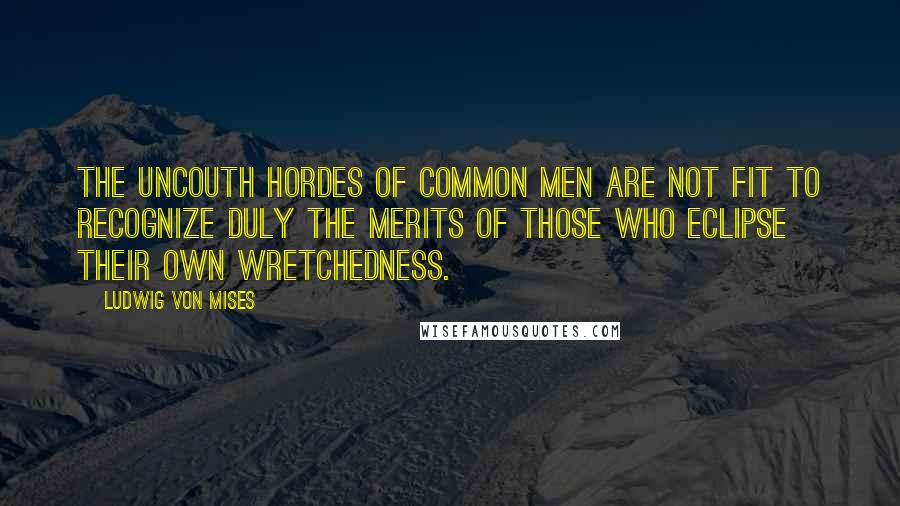 THE UNCOUTH HORDES OF COMMON MEN ARE NOT FIT TO RECOGNIZE DULY THE MERITS OF THOSE WHO ECLIPSE THEIR OWN WRETCHEDNESS.

LUDWIG VON MISES

WISEFAMOUSQUOTES.COM